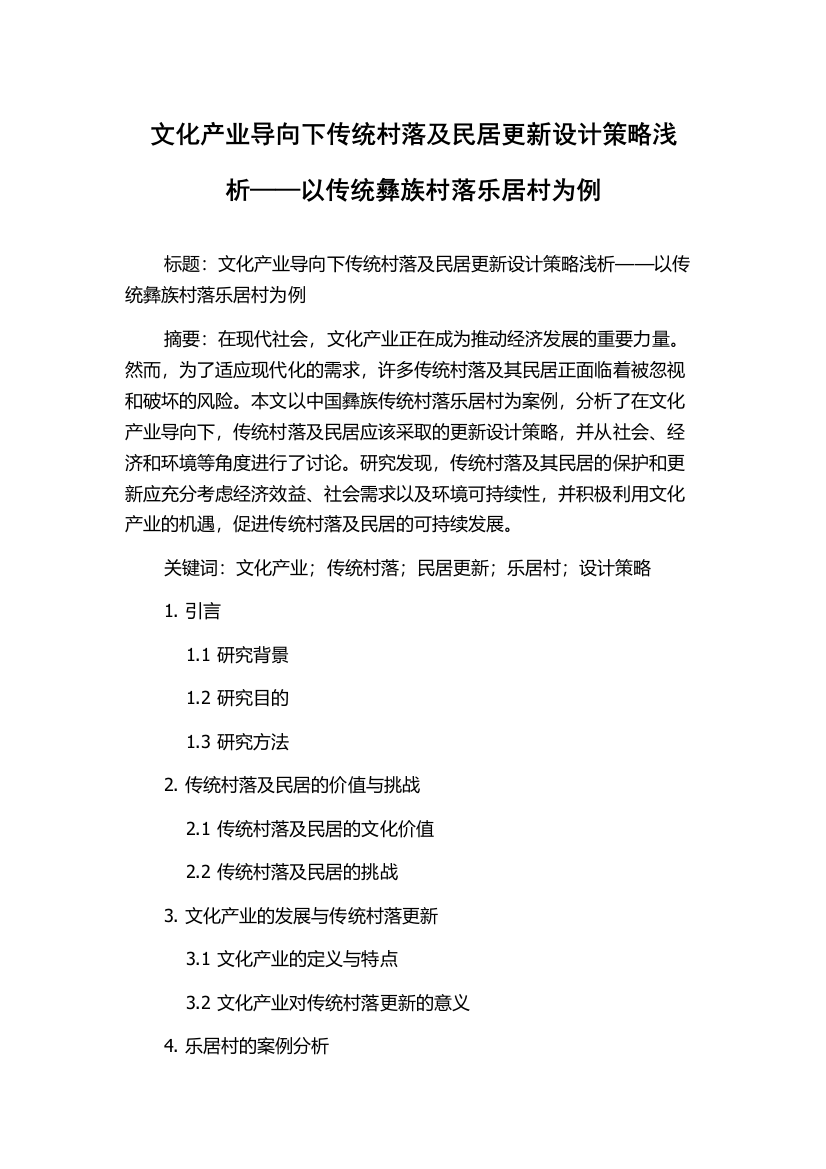 文化产业导向下传统村落及民居更新设计策略浅析——以传统彝族村落乐居村为例

标题：文化产业导向下传统村落及民居更新设计策略浅析——以传统彝族村落乐居村为例

摘要：在现代社会，文化产业正在成为推动经济发展的重要力量。然而，为了适应现代化的需求，许多传统村落及其民居正面临着被忽视和破坏的风险。本文以中国彝族传统村落乐居村为案例，分析了在文化产业导向下，传统村落及民居应该采取的更新设计策略，并从社会、经济和环境等角度进行了讨论。研究发现，传统村落及其民居的保护和更新应充分考虑经济效益、社会需求以及环境可持续性，并积极利用文化产业的机遇，促进传统村落及民居的可持续发展。

关键词：文化产业；传统村落；民居更新；乐居村；设计策略

1. 引言

1.1 研究背景

1.2 研究目的

1.3 研究方法

2. 传统村落及民居的价值与挑战

2.1 传统村落及民居的文化价值

2.2 传统村落及民居的挑战

3. 文化产业的发展与传统村落更新

3.1 文化产业的定义与特点

3.2 文化产业对传统村落更新的意义

4. 乐居村的案例分析